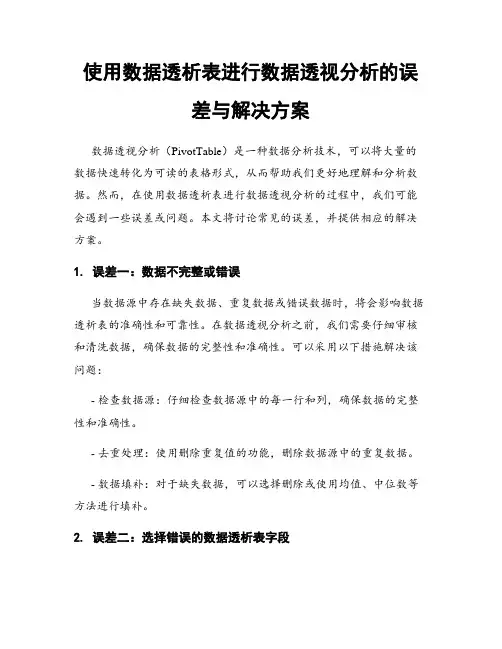 使用数据透析表进行数据透视分析的误差与解决方案

数据透视分析（PivotTable）是一种数据分析技术，可以将大量的数据快速转化为可读的表格形式，从而帮助我们更好地理解和分析数据。然而，在使用数据透析表进行数据透视分析的过程中，我们可能会遇到一些误差或问题。本文将讨论常见的误差，并提供相应的解决方案。

1. 误差一：数据不完整或错误

当数据源中存在缺失数据、重复数据或错误数据时，将会影响数据透析表的准确性和可靠性。在数据透视分析之前，我们需要仔细审核和清洗数据，确保数据的完整性和准确性。可以采用以下措施解决该问题：

- 检查数据源：仔细检查数据源中的每一行和列，确保数据的完整性和准确性。

- 去重处理：使用删除重复值的功能，删除数据源中的重复数据。

- 数据填补：对于缺失数据，可以选择删除或使用均值、中位数等方法进行填补。

2. 误差二：选择错误的数据透析表字段